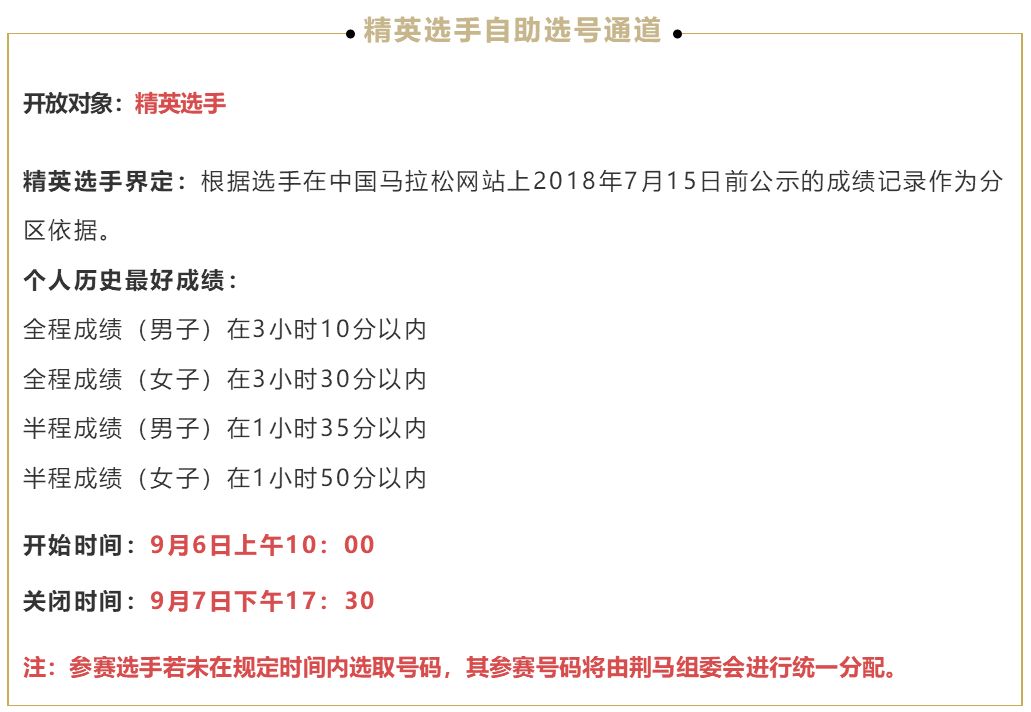 精英选手自助选号通道

开放对象：精英选手

精英选手界定：根据选手在中国马拉松网站上2018年7月15日前公示的成绩记录作为分区依据。

个人历史最好成绩：

全程成绩（男子）在3小时10分以内

全程成绩（女子）在3小时30分以内

半程成绩（男子）在1小时35分以内

半程成绩（女子）在1小时50分以内

开始时间：9月6日上午10：00

关闭时间：9月7日下午17：30

注：参赛选手若未在规定时间内选取号码，其参赛号码将由荆马组委会进行统一分配。